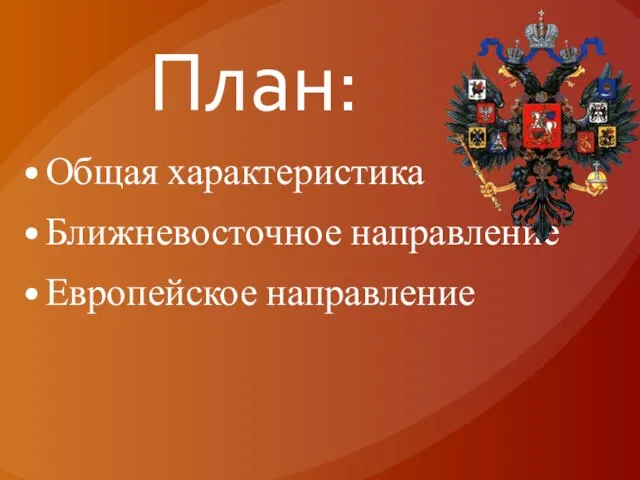 План:

• Общая характеристика
• Ближневосточное направление
• Европейское направление